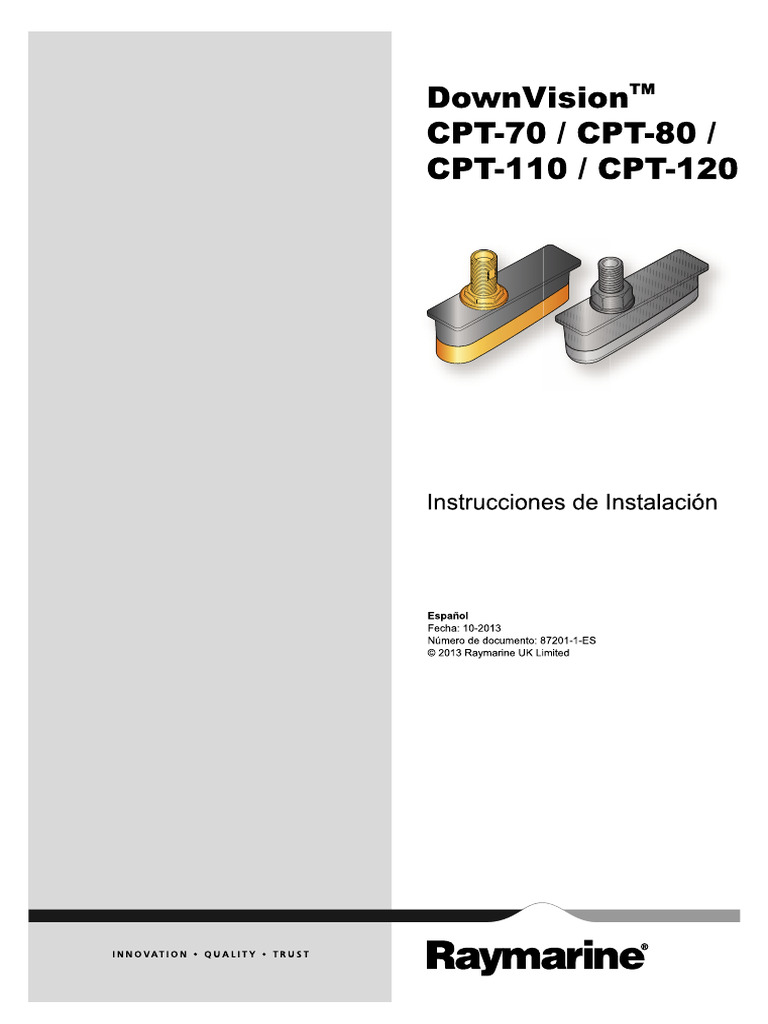 DownVision™
CPT-70 / CPT-80 /
CPT-110 / CPT-120

Instrucciones de Instalación

Español
Fecha: 10-2013
Número de documento: 87201-1-ES
© 2013 Raymarine UK Limited

INNOVATION • QUALITY • TRUST

Raymarine®